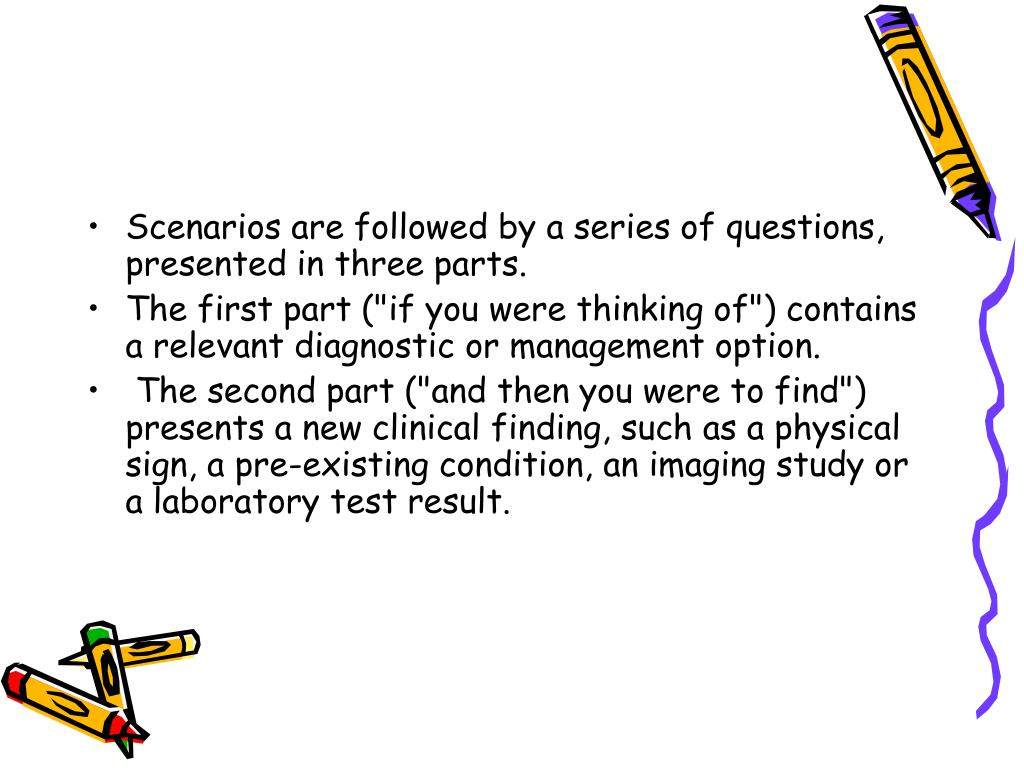 • Scenarios are followed by a series of questions, presented in three parts.
• The first part ("if you were thinking of") contains a relevant diagnostic or management option.
• The second part ("and then you were to find") presents a new clinical finding, such as a physical sign, a pre-existing condition, an imaging study or a laboratory test result.